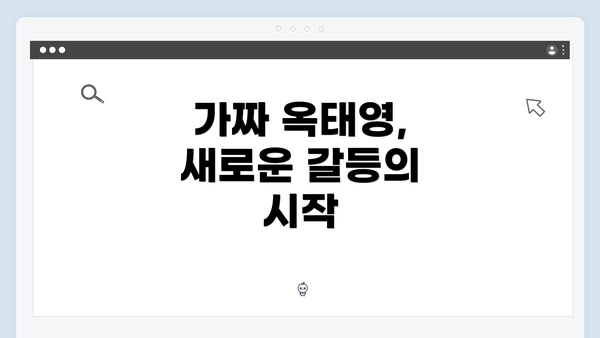 가짜 옥태영, 새로운 갈등의 시작